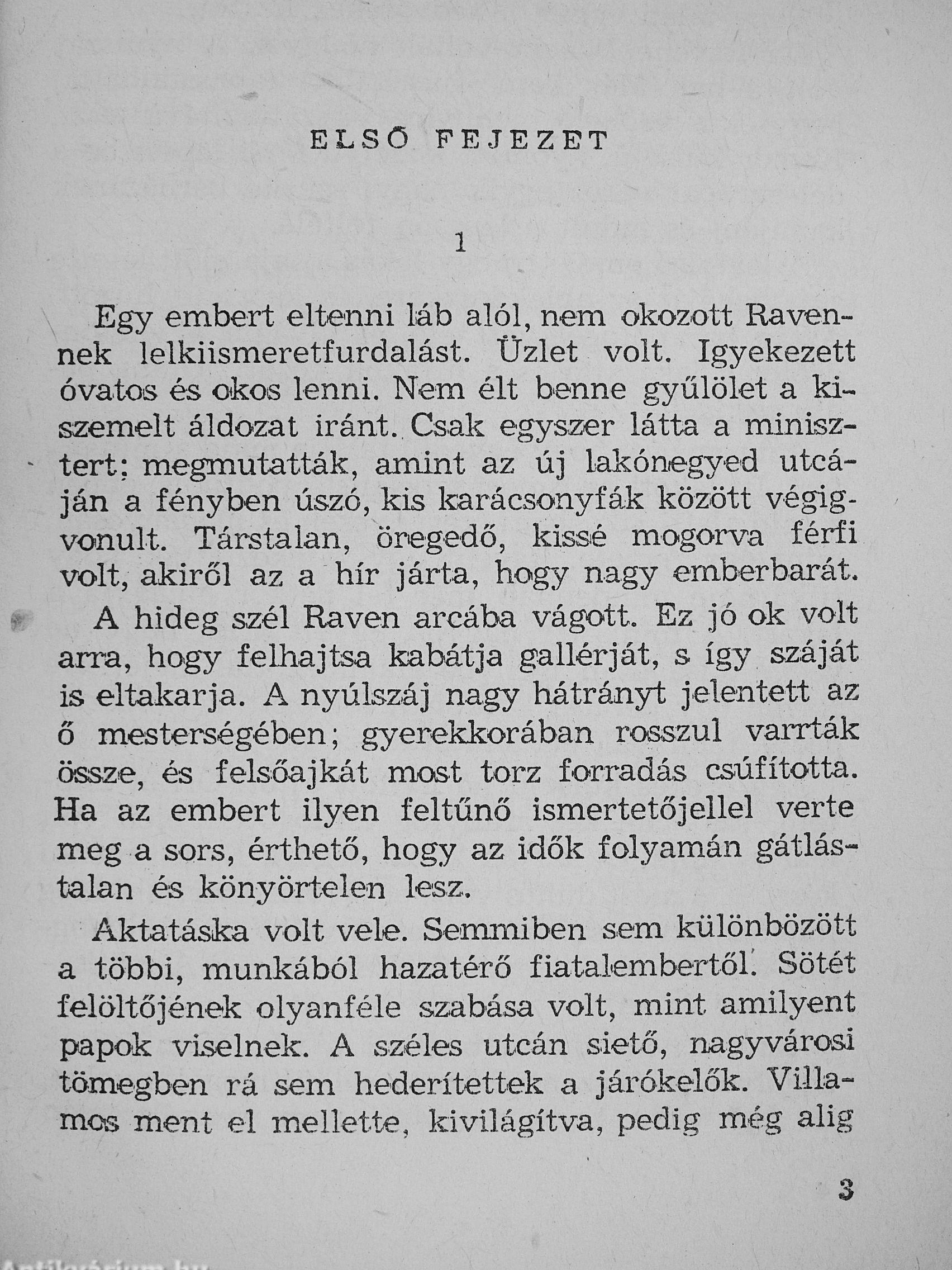 ELSŐ FEJEZET

1

Egy embert eltenni láb alól, nem okozott Ravennek lelkiismeretfurdalást. Üzlet volt. Igyekezett óvatos és okos lenni. Nem élt benne gyűlölet a kiszemelt áldozat iránt. Csak egyszer látta a minisztert; megmutatták, amint az új lakónegyed utcáján a fényben úszó, kis karácsonyfák között végigvonult. Társtalan, öregedő, kissé mogorva férfi volt, akiről az a hír járta, hogy nagy emberbarát.

A hideg szél Raven arcába vágott. Ez jó ok volt arra, hogy felhajtsa kabátja gallérját, s így száját is eltakarja. A nyúlszáj nagy hátrányt jelentett az ő mesterségében; gyerekkorában rosszul varrták össze, és felsőajkát most torz forradás csúfította. Ha az embert ilyen feltűnő ismertetőjellel verte meg a sors, érthető, hogy az idők folyamán gátlástalan és könyörtelen lesz.

Aktatáska volt vele. Semmiben sem különbözött a többi, munkából hazatérő fiatalembertől. Sötét felöltőjének olyanféle szabása volt, mint amilyent papok viselnek. A széles utcán siető, nagyvárosi tömegben rá sem hederítettek a járókelők. Villamos ment el mellette, kivilágítva, pedig még alig

3

Antikvárium.hu